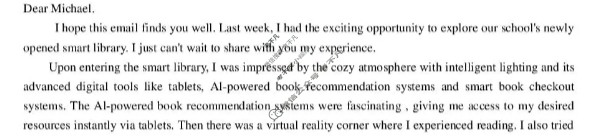 Dear Michael.

I hope this email finds you well. Last week, I had the exciting opportunity to explore our school's newly opened smart library. I just can't wait to share with you my experience.

Upon entering the smart library, I was impressed by the cozy atmosphere with intelligent lighting and its advanced digital tools like tablets, AI-powered book recommendation systems and smart book checkout systems. The AI-powered book recommendation systems were fascinating , giving me access to my desired resources instantly via tablets. Then there was a virtual reality corner where I experienced reading. I also tried